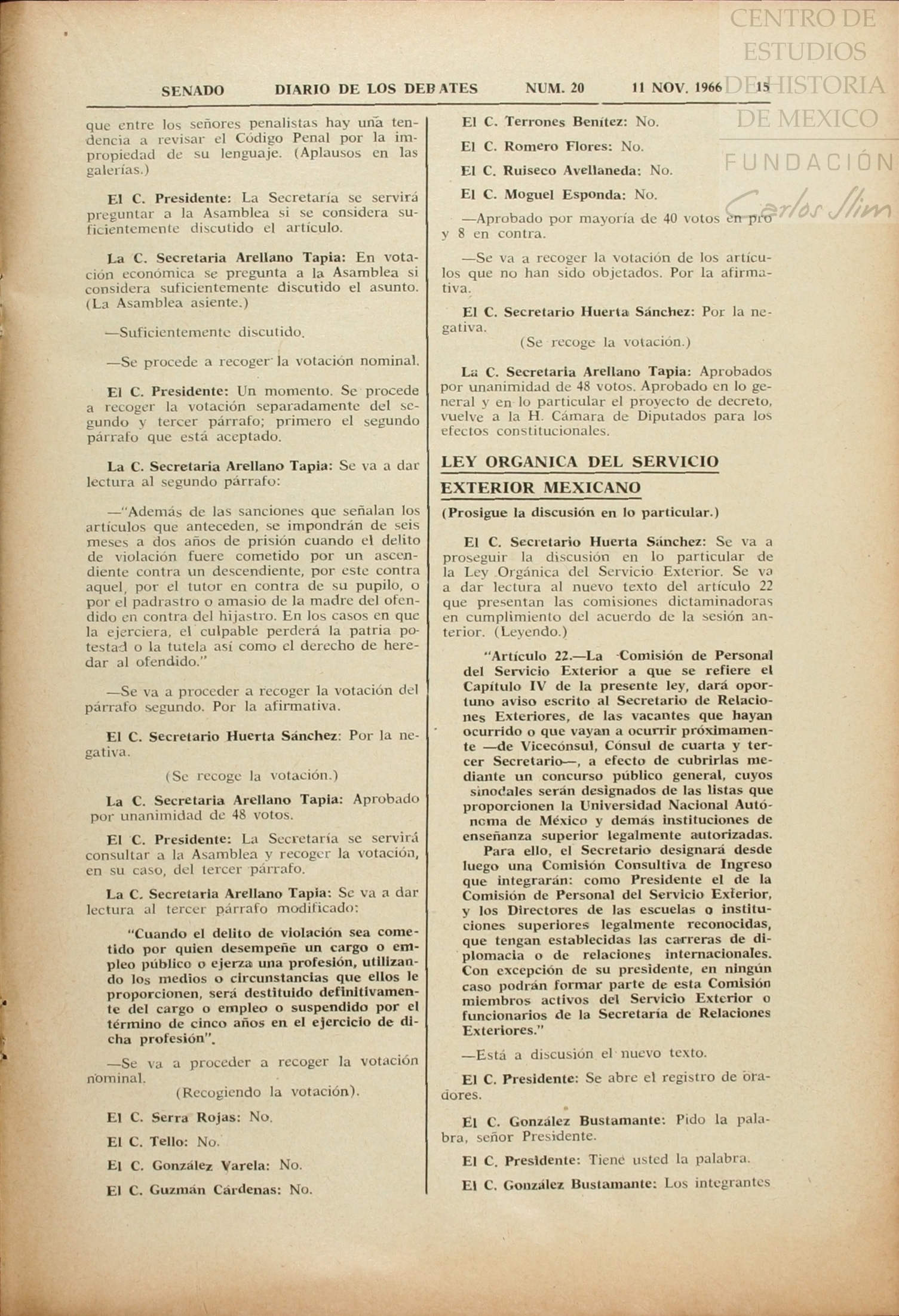 CENTRO DE ESTUDIOS DE HISTORIA DE MEXICO
FUNDACIÓN Carlos Slim

SENADO DIARIO DE LOS DEBATES NUM. 20 11 NOV. 1966 15

que entre los señores penalistas hay una tendencia a revisar el Código Penal por la impropiedad de su lenguaje. (Aplausos en las galerías.)

El C. Presidente: La Secretaría se servirá preguntar a la Asamblea si se considera suficientemente discutido el artículo.

La C. Secretaria Arellano Tapia: En votación económica se pregunta a la Asamblea si considera suficientemente discutido el asunto. (La Asamblea asiente.)

—Suficientemente discutido.

—Se procede a recoger la votación nominal.

El C. Presidente: Un momento. Se procede a recoger la votación separadamente del segundo y tercer párrafo; primero el segundo párrafo que está aceptado.

La C. Secretaria Arellano Tapia: Se va a dar lectura al segundo párrafo:

—"Además de las sanciones que señalan los artículos que anteceden, se impondrán de seis meses a dos años de prisión cuando el delito de violación fuere cometido por un ascendiente contra un descendiente, por este contra aquel, por el tutor en contra de su pupilo, o por el padrastro o amasio de la madre del ofendido en contra del hijastro. En los casos en que la ejerciera, el culpable perderá la patria potestad o la tutela así como el derecho de heredar al ofendido."

—Se va a proceder a recoger la votación del párrafo segundo. Por la afirmativa.

El C. Secretario Huerta Sánchez: Por la negativa.

(Se recoge la votación.)

La C. Secretaria Arellano Tapia: Aprobado por unanimidad de 48 votos.

El C. Presidente: La Secretaría se servirá consultar a la Asamblea y recoger la votación, en su caso, del tercer párrafo.

La C. Secretaria Arellano Tapia: Se va a dar lectura al tercer párrafo modificado:

"Cuando el delito de violación sea cometido por quien desempeñe un cargo o empleo público o ejerza una profesión, utilizando los medios o circunstancias que ellos le proporcionen, será destituido definitivamente del cargo o empleo o suspendido por el término de cinco años en el ejercicio de dicha profesión".

—Se va a proceder a recoger la votación nominal.

(Recogiendo la votación).

El C. Serra Rojas: No.

El C. Tello: No.

El C. González Varela: No.

El C. Guzmán Cárdenas: No.

El C. Terrones Benítez: No.

El C. Romero Flores: No.

El C. Ruiseco Avellaneda: No.

El C. Moguel Esponda: No.

—Aprobado por mayoría de 40 votos en pro y 8 en contra.

—Se va a recoger la votación de los artículos que no han sido objetados. Por la afirmativa.

El C. Secretario Huerta Sánchez: Por la negativa.

(Se recoge la votación.)

La C. Secretaria Arellano Tapia: Aprobados por unanimidad de 48 votos. Aprobado en lo general y en lo particular el proyecto de decreto, vuelve a la H. Cámara de Diputados para los efectos constitucionales.

LEY ORGANICA DEL SERVICIO EXTERIOR MEXICANO

(Prosigue la discusión en lo particular.)

El C. Secretario Huerta Sánchez: Se va a proseguir la discusión en lo particular de la Ley Orgánica del Servicio Exterior. Se va a dar lectura al nuevo texto del artículo 22 que presentan las comisiones dictaminadoras en cumplimiento del acuerdo de la sesión anterior. (Leyendo.)

"Artículo 22.—La Comisión de Personal del Servicio Exterior a que se refiere el Capítulo IV de la presente ley, dará oportuno aviso escrito al Secretario de Relaciones Exteriores, de las vacantes que hayan ocurrido o que vayan a ocurrir próximamente —de Vicecónsul, Cónsul de cuarta y tercer Secretario—, a efecto de cubrirlas mediante un concurso público general, cuyos sinodales serán designados de las listas que proporcionen la Universidad Nacional Autónoma de México y demás instituciones de enseñanza superior legalmente autorizadas.

Para ello, el Secretario designará desde luego una Comisión Consultiva de Ingreso que integrarán: como Presidente el de la Comisión de Personal del Servicio Exterior, y los Directores de las escuelas o instituciones superiores legalmente reconocidas, que tengan establecidas las carreras de diplomacia o de relaciones internacionales. Con excepción de su presidente, en ningún caso podrán formar parte de esta Comisión miembros activos del Servicio Exterior o funcionarios de la Secretaría de Relaciones Exteriores."

—Está a discusión el nuevo texto.

El C. Presidente: Se abre el registro de oradores.

El C. González Bustamante: Pido la palabra, señor Presidente.

El C. Presidente: Tiene usted la palabra.

El C. González Bustamante: Los integrantes